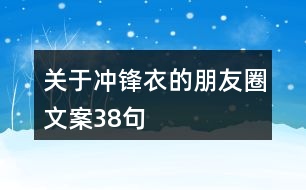 关于冲锋衣的朋友圈文案38句